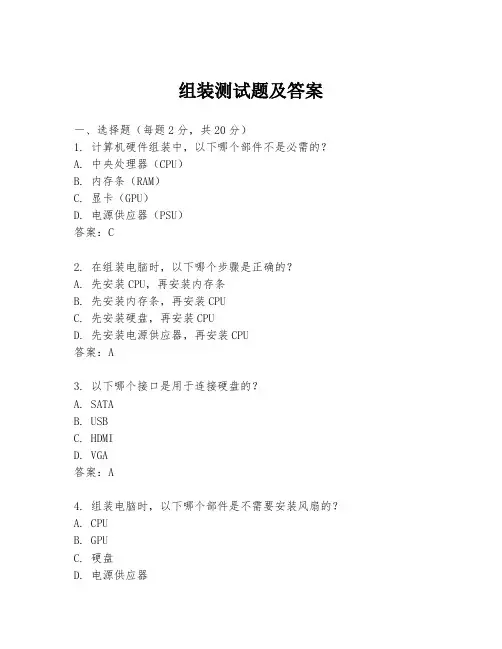 组装测试题及答案

一、选择题（每题 2 分，共 20 分）
1. 计算机硬件组装中，以下哪个部件不是必需的？
A. 中央处理器（CPU）
B. 内存条（RAM）
C. 显卡（GPU）
D. 电源供应器（PSU）
答案：C

2. 在组装电脑时，以下哪个步骤是正确的？
A. 先安装 CPU，再安装内存条
B. 先安装内存条，再安装 CPU
C. 先安装硬盘，再安装 CPU
D. 先安装电源供应器，再安装 CPU
答案：A

3. 以下哪个接口是用于连接硬盘的？
A. SATA
B. USB
C. HDMI
D. VGA
答案：A

4. 组装电脑时，以下哪个部件是不需要安装风扇的？
A. CPU
B. GPU
C. 硬盘
D. 电源供应器